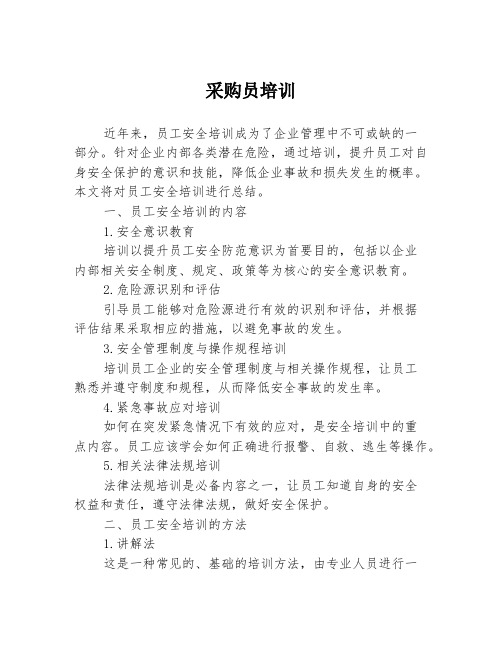 采购员培训

近年来，员工安全培训成为了企业管理中不可或缺的一部分。针对企业内部各类潜在危险，通过培训，提升员工对自身安全保护的意识和技能，降低企业事故和损失发生的概率。本文将对员工安全培训进行总结。

一、员工安全培训的内容

1.安全意识教育

培训以提升员工安全防范意识为首要目的，包括以企业内部相关安全制度、规定、政策等为核心的安全意识教育。

2.危险源识别和评估

引导员工能够对危险源进行有效的识别和评估，并根据评估结果采取相应的措施，以避免事故的发生。

3.安全管理制度与操作规程培训

培训员工企业的安全管理制度与相关操作规程，让员工熟悉并遵守制度和规程，从而降低安全事故的发生率。

4.紧急事故应对培训

如何在突发紧急情况下有效的应对，是安全培训中的重点内容。员工应该学会如何正确进行报警、自救、逃生等操作。

5.相关法律法规培训

法律法规培训是必备内容之一，让员工知道自身的安全权益和责任，遵守法律法规，做好安全保护。

二、员工安全培训的方法

1.讲解法

这是一种常见的、基础的培训方法，由专业人员进行一